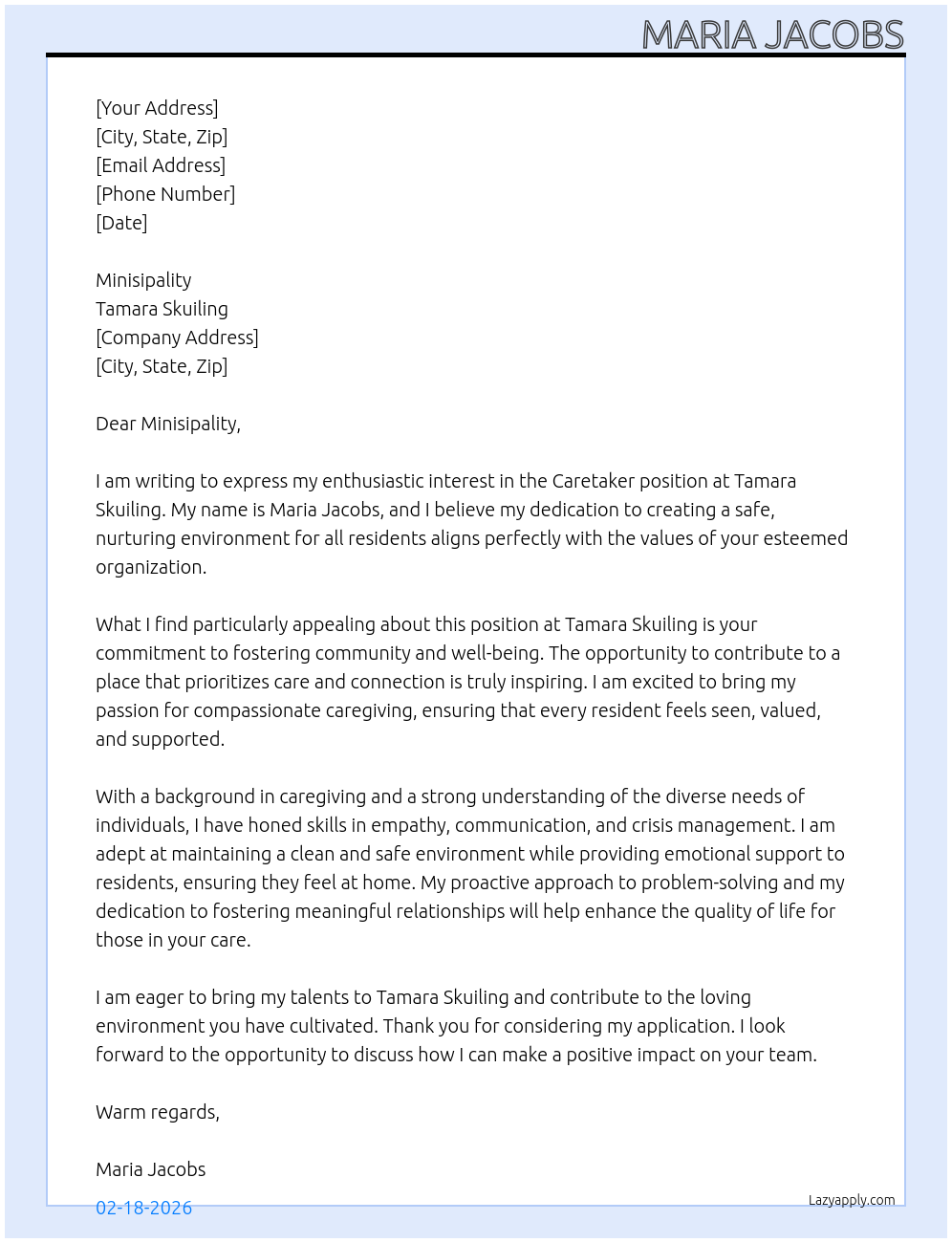 MARIA JACOBS

[Your Address]
[City, State, Zip]
[Email Address]
[Phone Number]
[Date]

Minisipality
Tamara Skuiling
[Company Address]
[City, State, Zip]

Dear Minisipality,

I am writing to express my enthusiastic interest in the Caretaker position at Tamara Skuiling. My name is Maria Jacobs, and I believe my dedication to creating a safe, nurturing environment for all residents aligns perfectly with the values of your esteemed organization.

What I find particularly appealing about this position at Tamara Skuiling is your commitment to fostering community and well-being. The opportunity to contribute to a place that prioritizes care and connection is truly inspiring. I am excited to bring my passion for compassionate caregiving, ensuring that every resident feels seen, valued, and supported.

With a background in caregiving and a strong understanding of the diverse needs of individuals, I have honed skills in empathy, communication, and crisis management. I am adept at maintaining a clean and safe environment while providing emotional support to residents, ensuring they feel at home. My proactive approach to problem-solving and my dedication to fostering meaningful relationships will help enhance the quality of life for those in your care.

I am eager to bring my talents to Tamara Skuiling and contribute to the loving environment you have cultivated. Thank you for considering my application. I look forward to the opportunity to discuss how I can make a positive impact on your team.

Warm regards,

Maria Jacobs

02-18-2026

Lazyapply.com